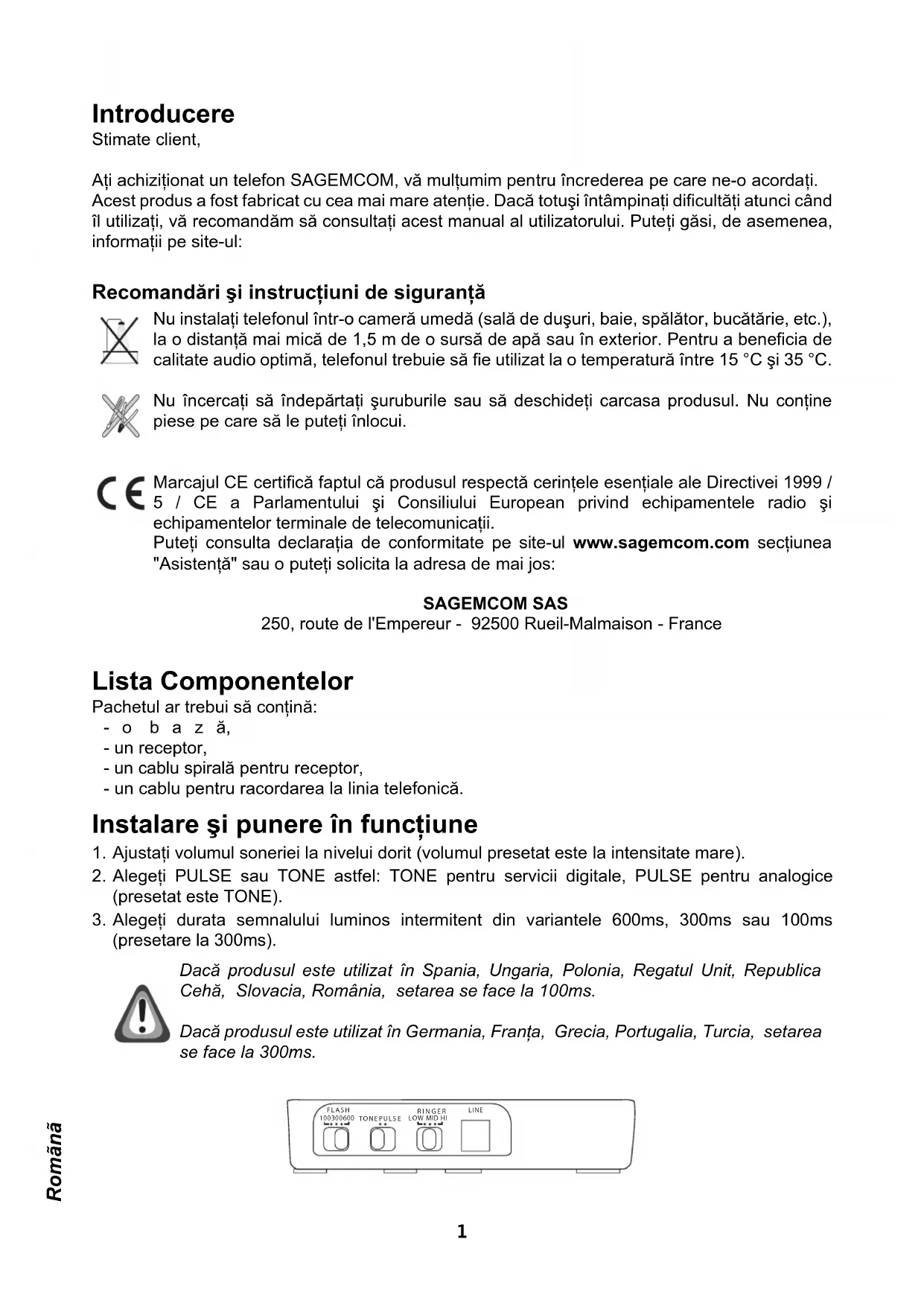 Introducere
Stimate client,

Ați achiziționat un telefon SAGEMCOM, vă mulțumim pentru încrederea pe care ne-o acordați. Acest produs a fost fabricat cu cea mai mare atenție. Dacă totuşi întâmpinați dificultăți atunci când îl utilizați, vă recomandăm să consultați acest manual al utilizatorului. Puteți găsi, de asemenea, informații pe site-ul:

Recomandări şi instrucțiuni de siguranță
Nu instalați telefonul într-o cameră umedă (sală de duşuri, baie, spălător, bucătărie, etc.), la o distanță mai mică de 1,5 m de o sursă de apă sau în exterior. Pentru a beneficia de calitate audio optimă, telefonul trebuie să fie utilizat la o temperatură între 15 °C şi 35 °C.

Nu încercați să îndepărtați şuruburile sau să deschideți carcasa produsul. Nu conține piese pe care să le puteți înlocui.

Marcajul CE certifică faptul că produsul respectă cerințele esențiale ale Directivei 1999 / 5 / CE a Parlamentului şi Consiliului European privind echipamentele radio şi echipamentelor terminale de telecomunicații.
Puteți consulta declarația de conformitate pe site-ul www.sagemcom.com secțiunea "Asistență" sau o puteți solicita la adresa de mai jos:

SAGEMCOM SAS
250, route de l'Empereur - 92500 Rueil-Malmaison - France

Lista Componentelor
Pachetul ar trebui să conțină:
- o bază,
- un receptor,
- un cablu spirală pentru receptor,
- un cablu pentru racordarea la linia telefonică.

Instalare şi punere în funcțiune
1. Ajustați volumul soneriei la nivelui dorit (volumul presetat este la intensitate mare).
2. Alegeți PULSE sau TONE astfel: TONE pentru servicii digitale, PULSE pentru analogice (presetat este TONE).
3. Alegeți durata semnalului luminos intermitent din variantele 600ms, 300ms sau 100ms (presetare la 300ms).

Dacă produsul este utilizat în Spania, Ungaria, Polonia, Regatul Unit, Republica Cehă, Slovacia, România, setarea se face la 100ms.

Dacă produsul este utilizat în Germania, Franța, Grecia, Portugalia, Turcia, setarea se face la 300ms.

FLASH
100300600
TONEPULSE
RINGER
LOW MID HI
LINE

Română

1